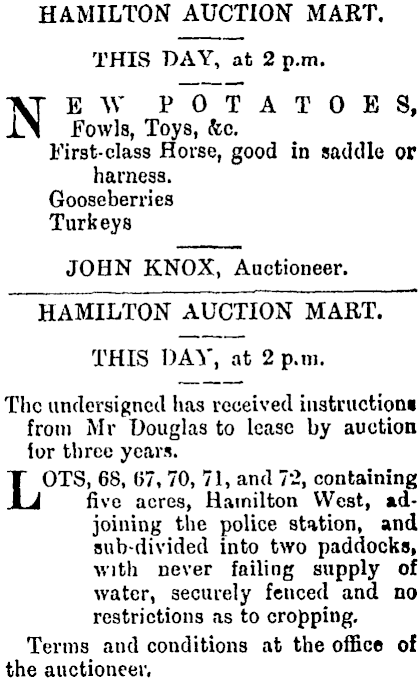 HAMILTON AUCTION MART.

THIS DAY, at 2 p.m.

NEW POTATOES, Fowls, Toys, &c.
First-class Horse, good in saddle or harness.
Gooseberries
Turkeys

JOHN KNOX, Auctioneer.

HAMILTON AUCTION MART.

THIS DAY, at 2 p.m.

The undersigned has received instructions from Mr Douglas to lease by auction for three years.

LOTS, 68, 67, 70, 71, and 72, containing five acres, Hamilton West, adjoining the police station, and sub-divided into two paddocks, with never failing supply of water, securely fenced and no restrictions as to cropping.

Terms and conditions at the office of the auctioneer.